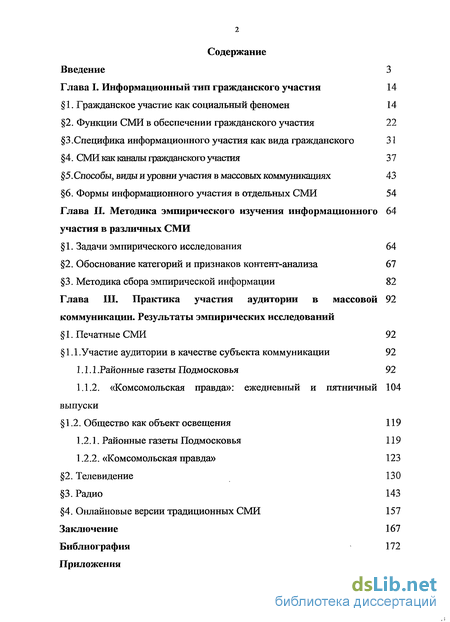 2

Содержание

| | |
|---|---|
| Введение | 3 |
| Глава I. Информационный тип гражданского участия | 14 |
| §1. Гражданское участие как социальный феномен | 14 |
| §2. Функции СМИ в обеспечении гражданского участия | 22 |
| §3.Специфика информационного участия как вида гражданского | 31 |
| §4. СМИ как каналы гражданского участия | 37 |
| §5.Способы, виды и уровни участия в массовых коммуникациях | 43 |
| §6. Формы информационного участия в отдельных СМИ | 54 |
| Глава II. Методика эмпирического изучения информационного участия в различных СМИ | 64 |
| §1. Задачи эмпирического исследования | 64 |
| §2. Обоснование категорий и признаков контент-анализа | 67 |
| §3. Методика сбора эмпирической информации | 82 |
| Глава III. Практика участия аудитории в массовой коммуникации. Результаты эмпирических исследований | 92 |
| §1. Печатные СМИ | 92 |
| §1.1.Участие аудитории в качестве субъекта коммуникации | 92 |
| 1.1.1.Районные газеты Подмосковья | 92 |
| 1.1.2. «Комсомольская правда»: ежедневный и пятничный выпуски | 104 |
| §1.2. Общество как объект освещения | 119 |
| 1.2.1. Районные газеты Подмосковья | 119 |
| 1.2.2. «Комсомольская правда» | 123 |
| §2. Телевидение | 130 |
| §3. Радио | 143 |
| §4. Онлайновые версии традиционных СМИ | 157 |
| Заключение | 167 |
| Библиография | 172 |
| Приложения | |

dsLib.net
библиотека диссертаций